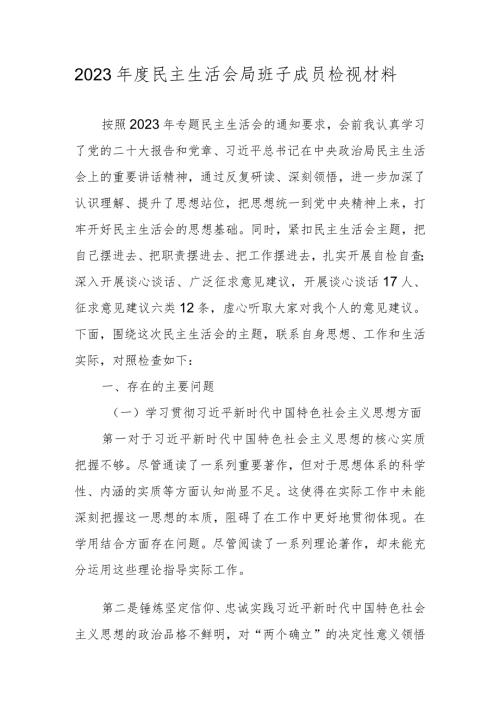 2023年度民主生活会局班子成员检视材料

按照2023年专题民主生活会的通知要求，会前我认真学习了党的二十大报告和党章、习近平总书记在中央政治局民主生活会上的重要讲话精神，通过反复研读、深刻领悟，进一步加深了认识理解、提升了思想站位，把思想统一到党中央精神上来，打牢开好民主生活会的思想基础。同时，紧扣民主生活会主题，把自己摆进去、把职责摆进去、把工作摆进去，扎实开展自检自查;深入开展谈心谈话、广泛征求意见建议，开展谈心谈话17人、征求意见建议六类12条，虚心听取大家对我个人的意见建议。下面，围绕这次民主生活会的主题，联系自身思想、工作和生活实际，对照检查如下：

一、存在的主要问题

（一）学习贯彻习近平新时代中国特色社会主义思想方面

第一对于习近平新时代中国特色社会主义思想的核心实质把握不够。尽管通读了一系列重要著作，但对于思想体系的科学性、内涵的实质等方面认知尚显不足。这使得在实际工作中未能深刻把握这一思想的本质，阻碍了在工作中更好地贯彻体现。在学用结合方面存在问题。尽管阅读了一系列理论著作，却未能充分运用这些理论指导实际工作。

第二是锤炼坚定信仰、忠诚实践习近平新时代中国特色社会主义思想的政治品格不鲜明，对“两个确立”的决定性意义领悟